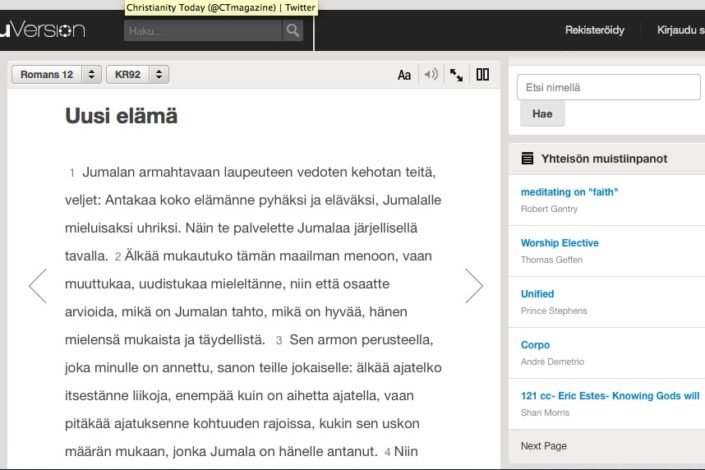 Christianity Today (@CTmagazine) | Twitter

uVersion

Haku...

Rekisteröidy

Kirjaudu s

Romans 12

KR92

Aa

Uusi elämä

1 Jumalan armahtavaan laupeuteen vedoten kehotan teitä, veljet: Antakaa koko elämänne pyhäksi ja eläväksi, Jumalalle mieluisaksi uhriksi. Näin te palvelette Jumalaa järjellisellä tavalla. 2 Älkää mukautuko tämän maailman menoon, vaan muuttukaa, uudistukaa mieleltänne, niin että osaatte arvioida, mikä on Jumalan tahto, mikä on hyvää, hänen mielensä mukaista ja täydellistä. 3 Sen armon perusteella, joka minulle on annettu, sanon teille jokaiselle: älkää ajatelko itsestänne liikoja, enempää kuin on aihetta ajatella, vaan pitäkää ajatuksenne kohtuuden rajoissa, kukin sen uskon määrän mukaan, jonka Jumala on hänelle antanut. 4 Niin

Etsi nimellä

Hae

Yhteisön muistiinpanot

meditating on "faith"
Robert Gentry

Worship Elective
Thomas Geffen

Unified
Prince Stephens

Corpo
André Demetrio

121 cc- Eric Estes- Knowing Gods will
Shari Morris

Next Page